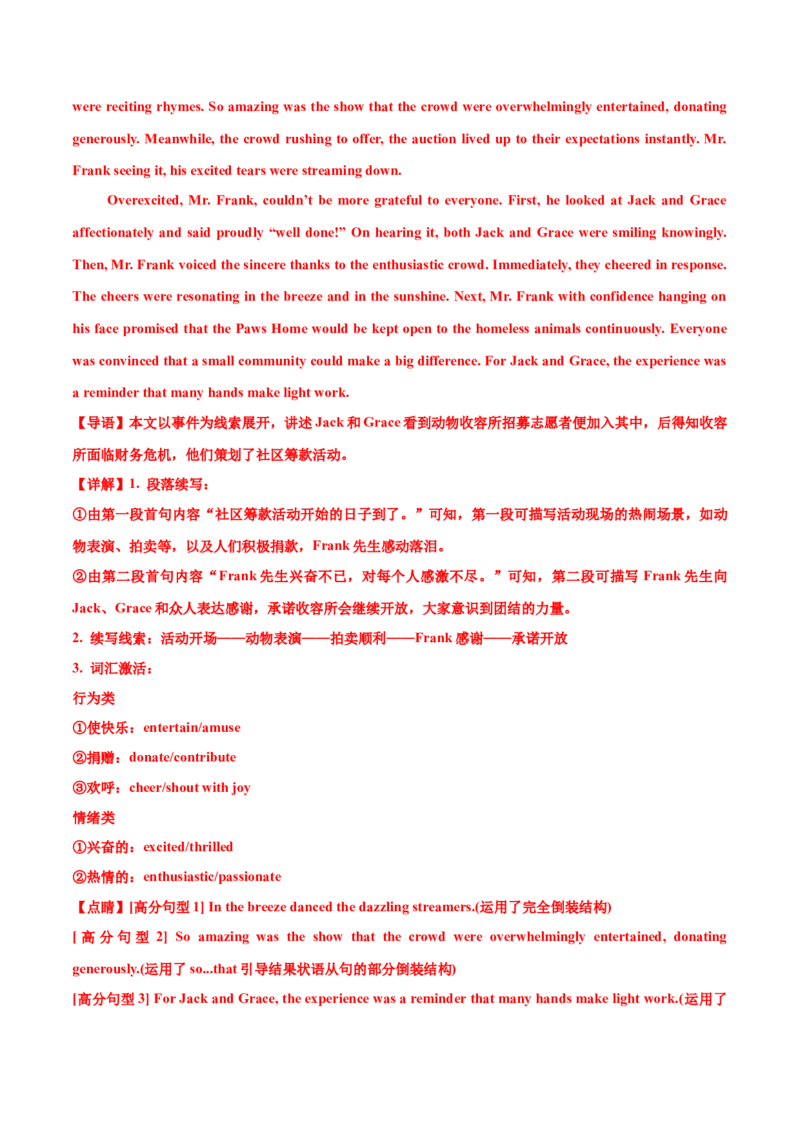 were reciting rhymes. So amazing was the show that the crowd were overwhelmingly entertained, donating generously. Meanwhile, the crowd rushing to offer, the auction lived up to their expectations instantly. Mr. Frank seeing it, his excited tears were streaming down.

Overexcited, Mr. Frank, couldn't be more grateful to everyone. First, he looked at Jack and Grace affectionately and said proudly "well done!" On hearing it, both Jack and Grace were smiling knowingly. Then, Mr. Frank voiced the sincere thanks to the enthusiastic crowd. Immediately, they cheered in response. The cheers were resonating in the breeze and in the sunshine. Next, Mr. Frank with confidence hanging on his face promised that the Paws Home would be kept open to the homeless animals continuously. Everyone was convinced that a small community could make a big difference. For Jack and Grace, the experience was a reminder that many hands make light work.

【导语】本文以事件为线索展开，讲述 Jack 和 Grace 看到动物收容所招募志愿者便加入其中，后得知收容所面临财务危机，他们策划了社区筹款活动。

【详解】1. 段落续写：

①由第一段首句内容"社区筹款活动开始的日子到了。"可知，第一段可描写活动现场的热闹场景，如动物表演、拍卖等，以及人们积极捐款，Frank 先生感动落泪。

②由第二段首句内容"Frank 先生兴奋不已，对每个人感激不尽。"可知，第二段可描写 Frank 先生向 Jack、Grace 和众人表达感谢，承诺收容所会继续开放，大家意识到团结的力量。

2. 续写线索：活动开场——动物表演——拍卖顺利——Frank 感谢——承诺开放

3. 词汇激活：

行为类

①使快乐：entertain/amuse

②捐赠：donate/contribute

③欢呼：cheer/shout with joy

情绪类

①兴奋的：excited/thrilled

②热情的：enthusiastic/passionate

【点睛】[高分句型 1] In the breeze danced the dazzling streamers.(运用了完全倒装结构)

[高分句型 2] So amazing was the show that the crowd were overwhelmingly entertained, donating generously.(运用了 so...that 引导结果状语从句的部分倒装结构)

[高分句型 3] For Jack and Grace, the experience was a reminder that many hands make light work.(运用了